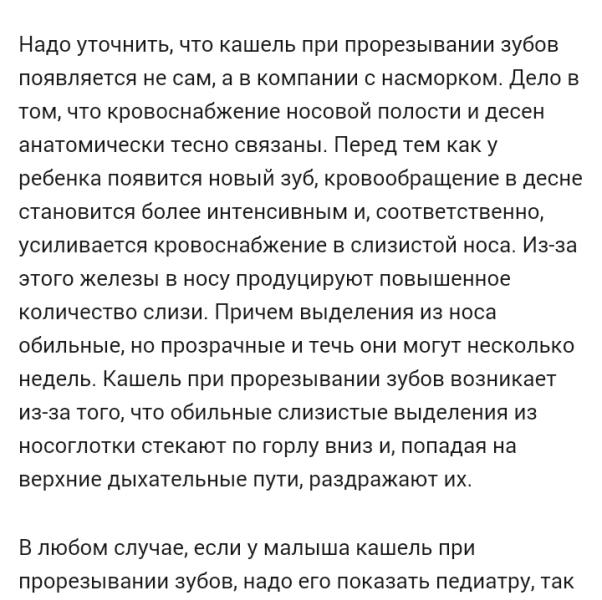 Надо уточнить, что кашель при прорезывании зубов появляется не сам, а в компании с насморком. Дело в том, что кровоснабжение носовой полости и десен анатомически тесно связаны. Перед тем как у ребенка появится новый зуб, кровообращение в десне становится более интенсивным и, соответственно, усиливается кровоснабжение в слизистой носа. Из-за этого железы в носу продуцируют повышенное количество слизи. Причем выделения из носа обильные, но прозрачные и течь они могут несколько недель. Кашель при прорезывании зубов возникает из-за того, что обильные слизистые выделения из носоглотки стекают по горлу вниз и, попадая на верхние дыхательные пути, раздражают их.

В любом случае, если у малыша кашель при прорезывании зубов, надо его показать педиатру, так